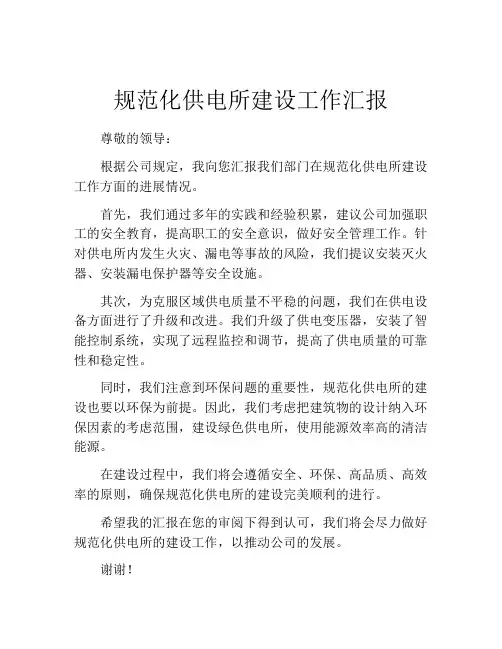 规范化供电所建设工作汇报

尊敬的领导：

根据公司规定，我向您汇报我们部门在规范化供电所建设工作方面的进展情况。

首先，我们通过多年的实践和经验积累，建议公司加强职工的安全教育，提高职工的安全意识，做好安全管理工作。针对供电所内发生火灾、漏电等事故的风险，我们提议安装灭火器、安装漏电保护器等安全设施。

其次，为克服区域供电质量不平稳的问题，我们在供电设备方面进行了升级和改进。我们升级了供电变压器，安装了智能控制系统，实现了远程监控和调节，提高了供电质量的可靠性和稳定性。

同时，我们注意到环保问题的重要性，规范化供电所的建设也要以环保为前提。因此，我们考虑把建筑物的设计纳入环保因素的考虑范围，建设绿色供电所，使用能源效率高的清洁能源。

在建设过程中，我们将会遵循安全、环保、高品质、高效率的原则，确保规范化供电所的建设完美顺利的进行。

希望我的汇报在您的审阅下得到认可，我们将会尽力做好规范化供电所的建设工作，以推动公司的发展。

谢谢！